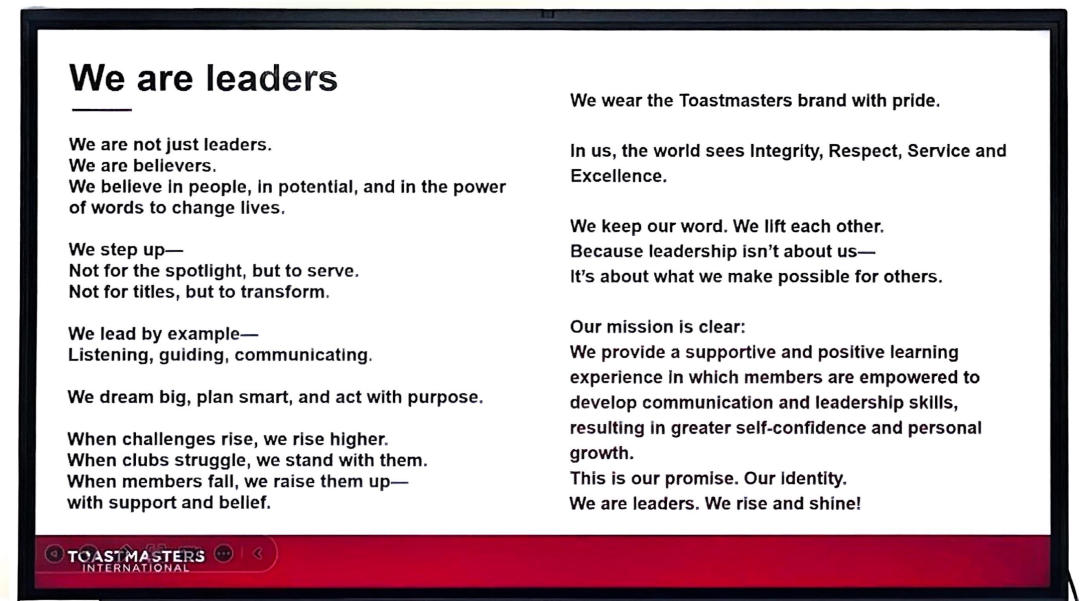 We are leaders

We are not just leaders.
We are believers.
We believe in people, in potential, and in the power of words to change lives.

We step up—
Not for the spotlight, but to serve.
Not for titles, but to transform.

We lead by example—
Listening, guiding, communicating.

We dream big, plan smart, and act with purpose.

When challenges rise, we rise higher.
When clubs struggle, we stand with them.
When members fall, we raise them up—
with support and belief.

We wear the Toastmasters brand with pride.

In us, the world sees Integrity, Respect, Service and Excellence.

We keep our word. We lift each other.
Because leadership isn't about us—
It's about what we make possible for others.

Our mission is clear:
We provide a supportive and positive learning experience in which members are empowered to develop communication and leadership skills, resulting in greater self-confidence and personal growth.
This is our promise. Our identity.
We are leaders. We rise and shine!

TOASTMASTERS INTERNATIONAL